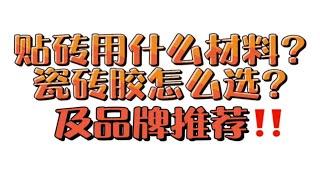 贴砖用什么材料？
瓷砖胶怎么选？
及品牌推荐！！